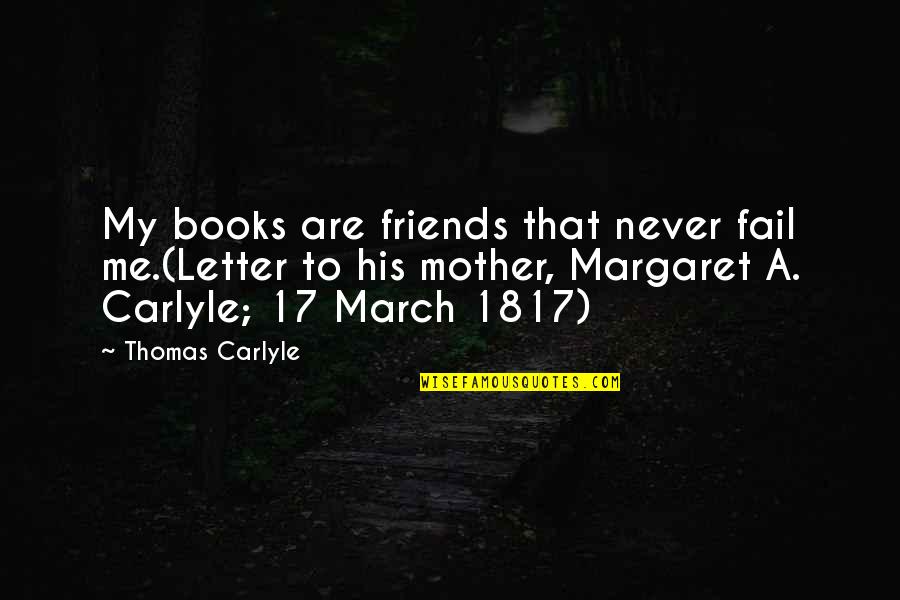 My books are friends that never fail me.(Letter to his mother, Margaret A. Carlyle; 17 March 1817)

~ Thomas Carlyle

WISEFAMOUSQUOTES.COM